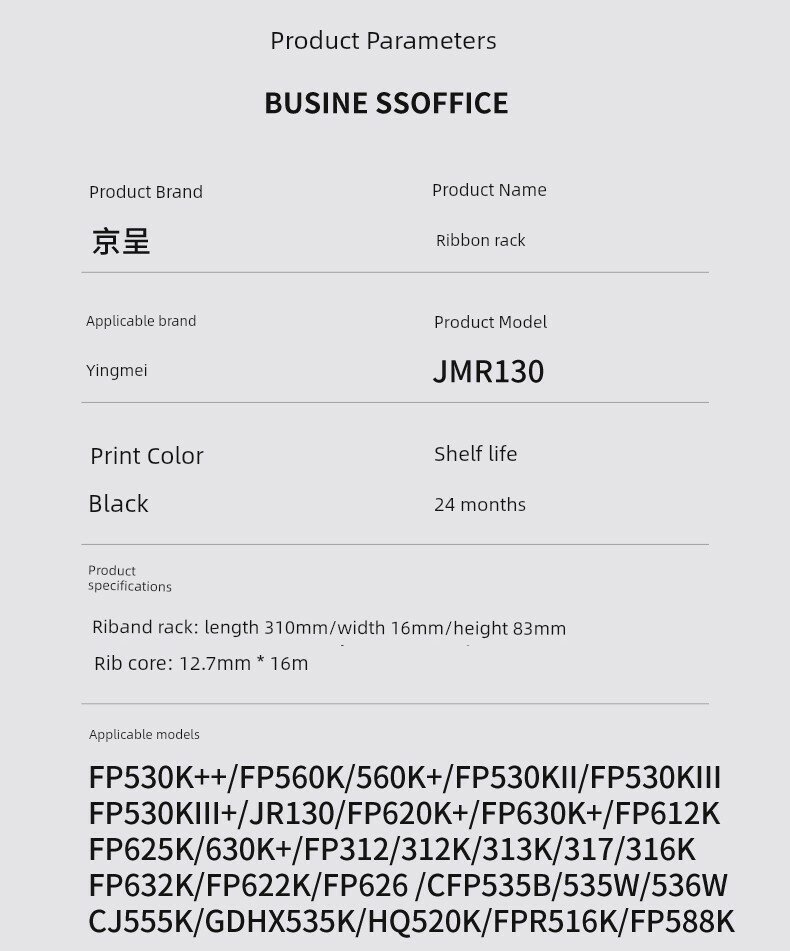 Product Parameters

BUSINE SSOFFICE

Product Brand

京呈

Product Name

Ribbon rack

Applicable brand

Yingmei

Product Model

JMR130

Print Color

Black

Shelf life

24 months

Product specifications

Riband rack: length 310mm/width 16mm/height 83mm

Rib core: 12.7mm * 16m

Applicable models

FP530K++/FP560K/560K+/FP530KII/FP530KIII
FP530KIII+/JR130/FP620K+/FP630K+/FP612K
FP625K/630K+/FP312/312K/313K/317/316K
FP632K/FP622K/FP626 /CFP535B/535W/536W
CJ555K/GDHX535K/HQ520K/FPR516K/FP588K